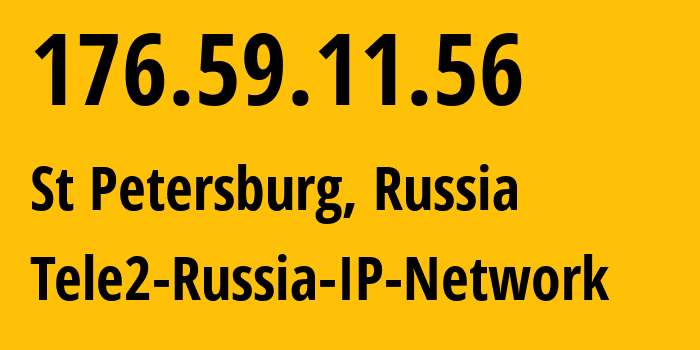 176.59.11.56

St Petersburg, Russia

Tele2-Russia-IP-Network